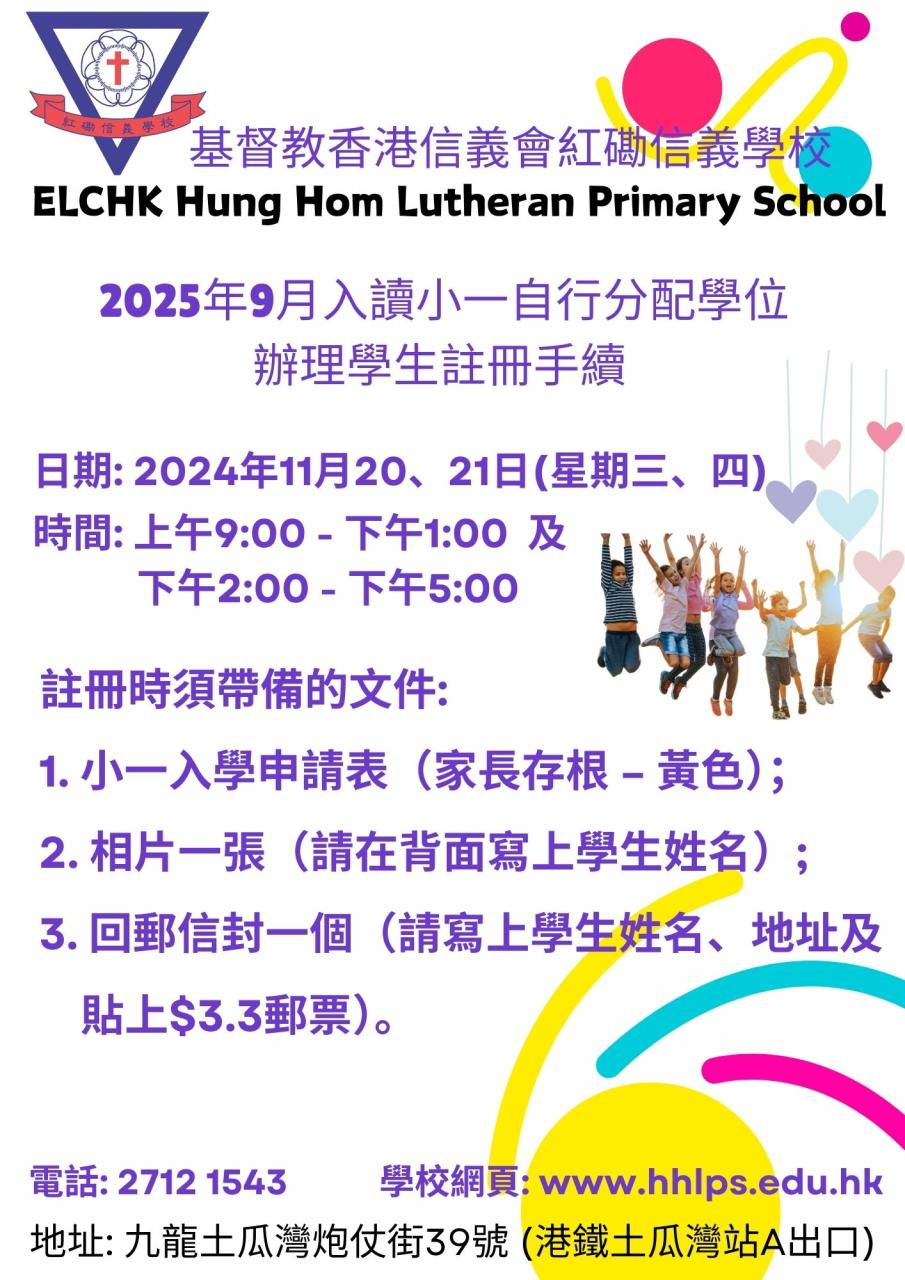 紅磡信義學校

基督教香港信義會紅磡信義學校
ELCHK Hung Hom Lutheran Primary School

2025年9月入讀小一自行分配學位
辦理學生註冊手續

日期: 2024年11月20、21日(星期三、四)
時間: 上午9:00 - 下午1:00 及
下午2:00 - 下午5:00

註冊時須帶備的文件:

1. 小一入學申請表（家長存根 – 黃色）;

2. 相片一張（請在背面寫上學生姓名）;

3. 回郵信封一個（請寫上學生姓名、地址及貼上$3.3郵票）。

電話: 2712 1543 學校網頁: www.hhlps.edu.hk
地址: 九龍土瓜灣炮仗街39號 (港鐵土瓜灣站A出口)